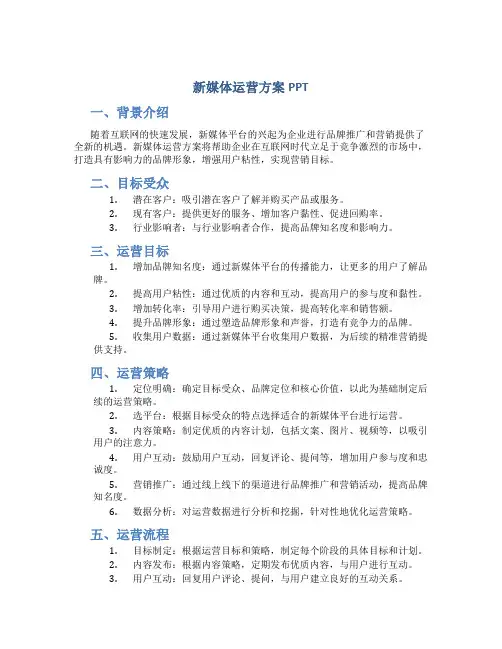 新媒体运营方案 PPT

一、背景介绍

随着互联网的快速发展，新媒体平台的兴起为企业进行品牌推广和营销提供了全新的机遇。新媒体运营方案将帮助企业在互联网时代立足于竞争激烈的市场中，打造具有影响力的品牌形象，增强用户粘性，实现营销目标。

二、目标受众

1. 潜在客户：吸引潜在客户了解并购买产品或服务。
2. 现有客户：提供更好的服务、增加客户黏性、促进回购率。
3. 行业影响者：与行业影响者合作，提高品牌知名度和影响力。

三、运营目标

1. 增加品牌知名度：通过新媒体平台的传播能力，让更多的用户了解品牌。
2. 提高用户粘性：通过优质的内容和互动，提高用户的参与度和黏性。
3. 增加转化率：引导用户进行购买决策，提高转化率和销售额。
4. 提升品牌形象：通过塑造品牌形象和声誉，打造有竞争力的品牌。
5. 收集用户数据：通过新媒体平台收集用户数据，为后续的精准营销提供支持。

四、运营策略

1. 定位明确：确定目标受众、品牌定位和核心价值，以此为基础制定后续的运营策略。
2. 选平台：根据目标受众的特点选择适合的新媒体平台进行运营。
3. 内容策略：制定优质的内容计划，包括文案、图片、视频等，以吸引用户的注意力。
4. 用户互动：鼓励用户互动，回复评论、提问等，增加用户参与度和忠诚度。
5. 营销推广：通过线上线下的渠道进行品牌推广和营销活动，提高品牌知名度。
6. 数据分析：对运营数据进行分析和挖掘，针对性地优化运营策略。

五、运营流程

1. 目标制定：根据运营目标和策略，制定每个阶段的具体目标和计划。
2. 内容发布：根据内容策略，定期发布优质内容，与用户进行互动。
3. 用户互动：回复用户评论、提问，与用户建立良好的互动关系。